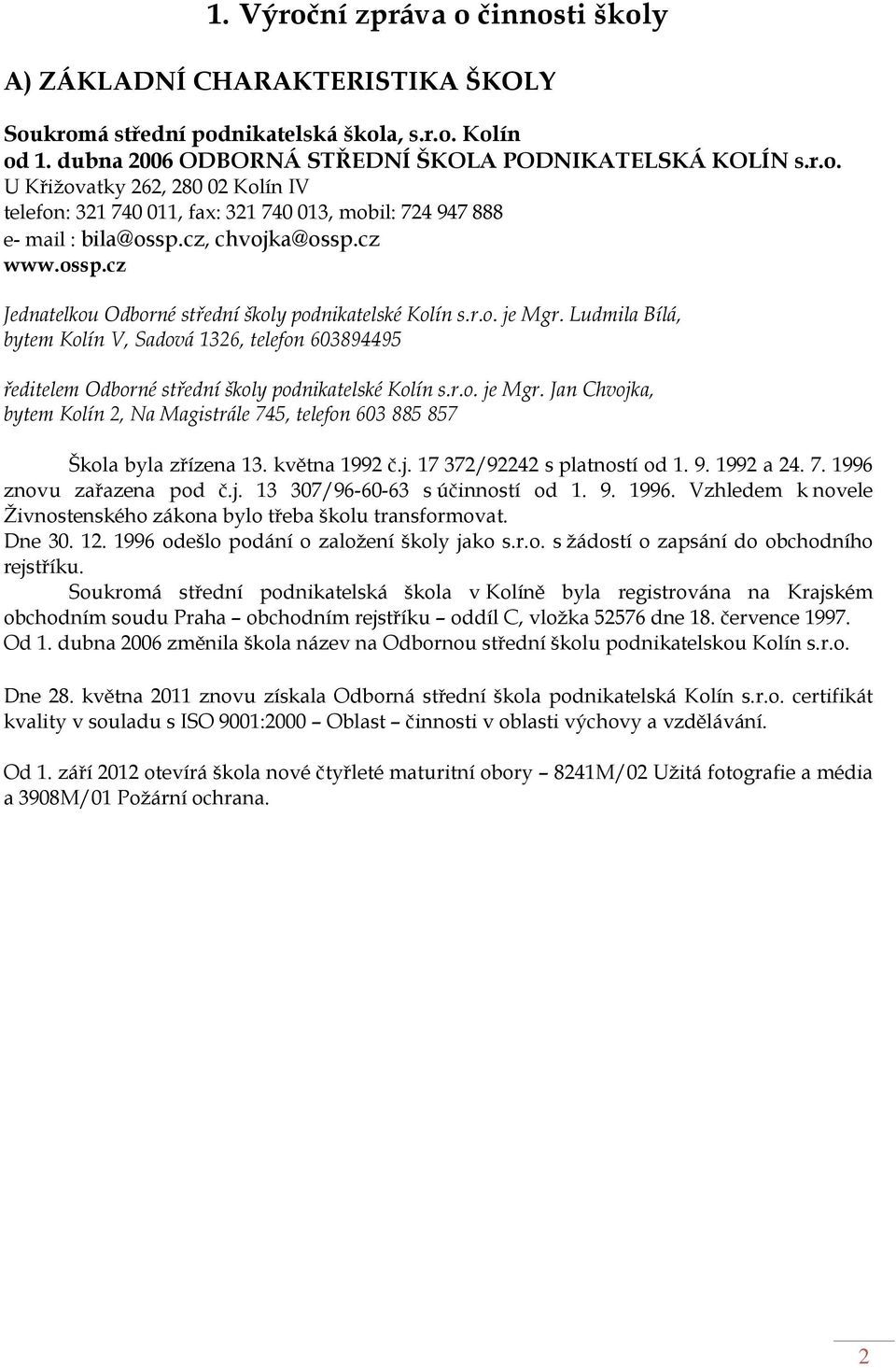 1. Výroční zpráva o činnosti školy

A) ZÁKLADNÍ CHARAKTERISTIKA ŠKOLY

Soukromá střední podnikatelská škola, s.r.o. Kolín
od 1. dubna 2006 ODBORNÁ STŘEDNÍ ŠKOLA PODNIKATELSKÁ KOLÍN s.r.o.
U Křižovatky 262, 280 02 Kolín IV
telefon: 321 740 011, fax: 321 740 013, mobil: 724 947 888
e- mail : bila@ossp.cz, chvojka@ossp.cz
www.ossp.cz

Jednatelkou Odborné střední školy podnikatelské Kolín s.r.o. je Mgr. Ludmila Bílá, bytem Kolín V, Sadová 1326, telefon 603894495

ředitelem Odborné střední školy podnikatelské Kolín s.r.o. je Mgr. Jan Chvojka, bytem Kolín 2, Na Magistrále 745, telefon 603 885 857

Škola byla zřízena 13. května 1992 č.j. 17 372/92242 s platností od 1. 9. 1992 a 24. 7. 1996 znovu zařazena pod č.j. 13 307/96-60-63 s účinností od 1. 9. 1996. Vzhledem k novele Živnostenského zákona bylo třeba školu transformovat.
Dne 30. 12. 1996 odešlo podání o založení školy jako s.r.o. s žádostí o zapsání do obchodního rejstříku.
Soukromá střední podnikatelská škola v Kolíně byla registrována na Krajském obchodním soudu Praha – obchodním rejstříku – oddíl C, vložka 52576 dne 18. července 1997.
Od 1. dubna 2006 změnila škola název na Odbornou střední školu podnikatelskou Kolín s.r.o.

Dne 28. května 2011 znovu získala Odborná střední škola podnikatelská Kolín s.r.o. certifikát kvality v souladu s ISO 9001:2000 – Oblast – činnosti v oblasti výchovy a vzdělávání.

Od 1. září 2012 otevírá škola nové čtyřleté maturitní obory – 8241M/02 Užitá fotografie a média a 3908M/01 Požární ochrana.

2